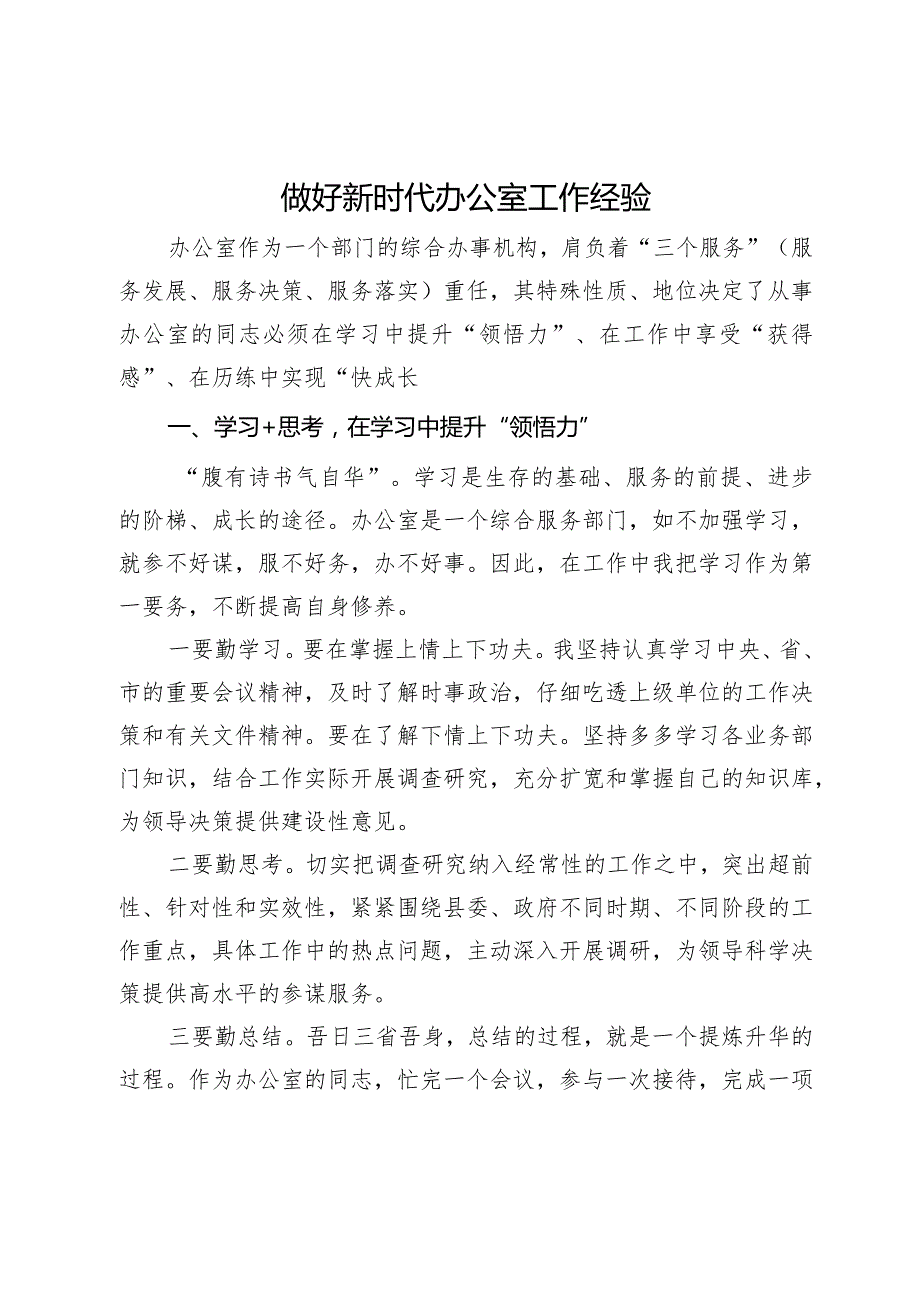 做好新时代办公室工作经验

办公室作为一个部门的综合办事机构，肩负着“三个服务”（服务发展、服务决策、服务落实）重任，其特殊性质、地位决定了从事办公室的同志必须在学习中提升“领悟力”、在工作中享受“获得感”、在历练中实现“快成长

一、学习+思考，在学习中提升“领悟力”

“腹有诗书气自华”。学习是生存的基础、服务的前提、进步的阶梯、成长的途径。办公室是一个综合服务部门，如不加强学习，就参不好谋，服不好务，办不好事。因此，在工作中我把学习作为第一要务，不断提高自身修养。

一要勤学习。要在掌握上情上下功夫。我坚持认真学习中央、省、市的重要会议精神，及时了解时事政治，仔细吃透上级单位的工作决策和有关文件精神。要在了解下情上下功夫。坚持多多学习各业务部门知识，结合工作实际开展调查研究，充分扩宽和掌握自己的知识库，为领导决策提供建设性意见。

二要勤思考。切实把调查研究纳入经常性的工作之中，突出超前性、针对性和实效性，紧紧围绕县委、政府不同时期、不同阶段的工作重点，具体工作中的热点问题，主动深入开展调研，为领导科学决策提供高水平的参谋服务。

三要勤总结。吾日三省吾身，总结的过程，就是一个提炼升华的过程。作为办公室的同志，忙完一个会议，参与一次接待，完成一项